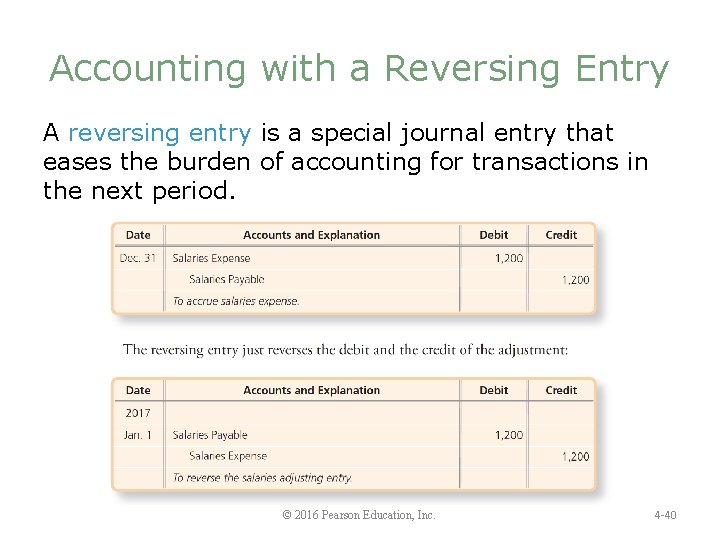 Accounting with a Reversing Entry

A reversing entry is a special journal entry that eases the burden of accounting for transactions in the next period.

| Date | Accounts and Explanation | Debit | Credit |
|---|---|---|---|
| Dec. 31 | Salaries Expense | 1,200 | |
| | Salaries Payable | | 1,200 |
| | To accrue salaries expense. | | |

The reversing entry just reverses the debit and the credit of the adjustment:

| Date | Accounts and Explanation | Debit | Credit |
|---|---|---|---|
| 2017 | | | |
| Jan. 1 | Salaries Payable | 1,200 | |
| | Salaries Expense | | 1,200 |
| | To reverse the salaries adjusting entry. | | |

© 2016 Pearson Education, Inc.

4-40